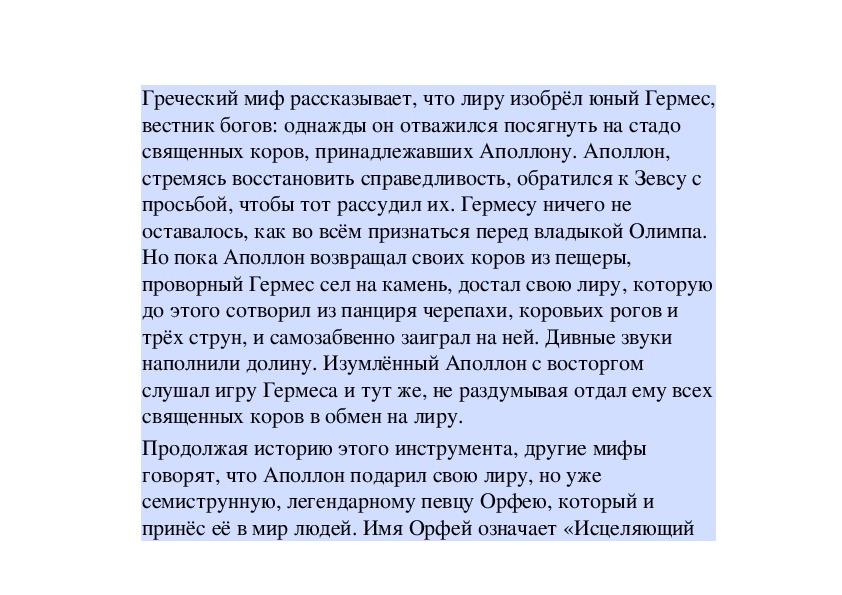 Греческий миф рассказывает, что лиру изобрёл юный Гермес, вестник богов: однажды он отважился посягнуть на стадо священных коров, принадлежавших Аполлону. Аполлон, стремясь восстановить справедливость, обратился к Зевсу с просьбой, чтобы тот рассудил их. Гермесу ничего не оставалось, как во всём признаться перед владыкой Олимпа. Но пока Аполлон возвращал своих коров из пещеры, проворный Гермес сел на камень, достал свою лиру, которую до этого сотворил из панциря черепахи, коровьих рогов и трёх струн, и самозабвенно заиграл на ней. Дивные звуки наполнили долину. Изумлённый Аполлон с восторгом слушал игру Гермеса и тут же, не раздумывая отдал ему всех священных коров в обмен на лиру.

Продолжая историю этого инструмента, другие мифы говорят, что Аполлон подарил свою лиру, но уже семиструнную, легендарному певцу Орфею, который и принёс её в мир людей. Имя Орфей означает «Исцеляющий